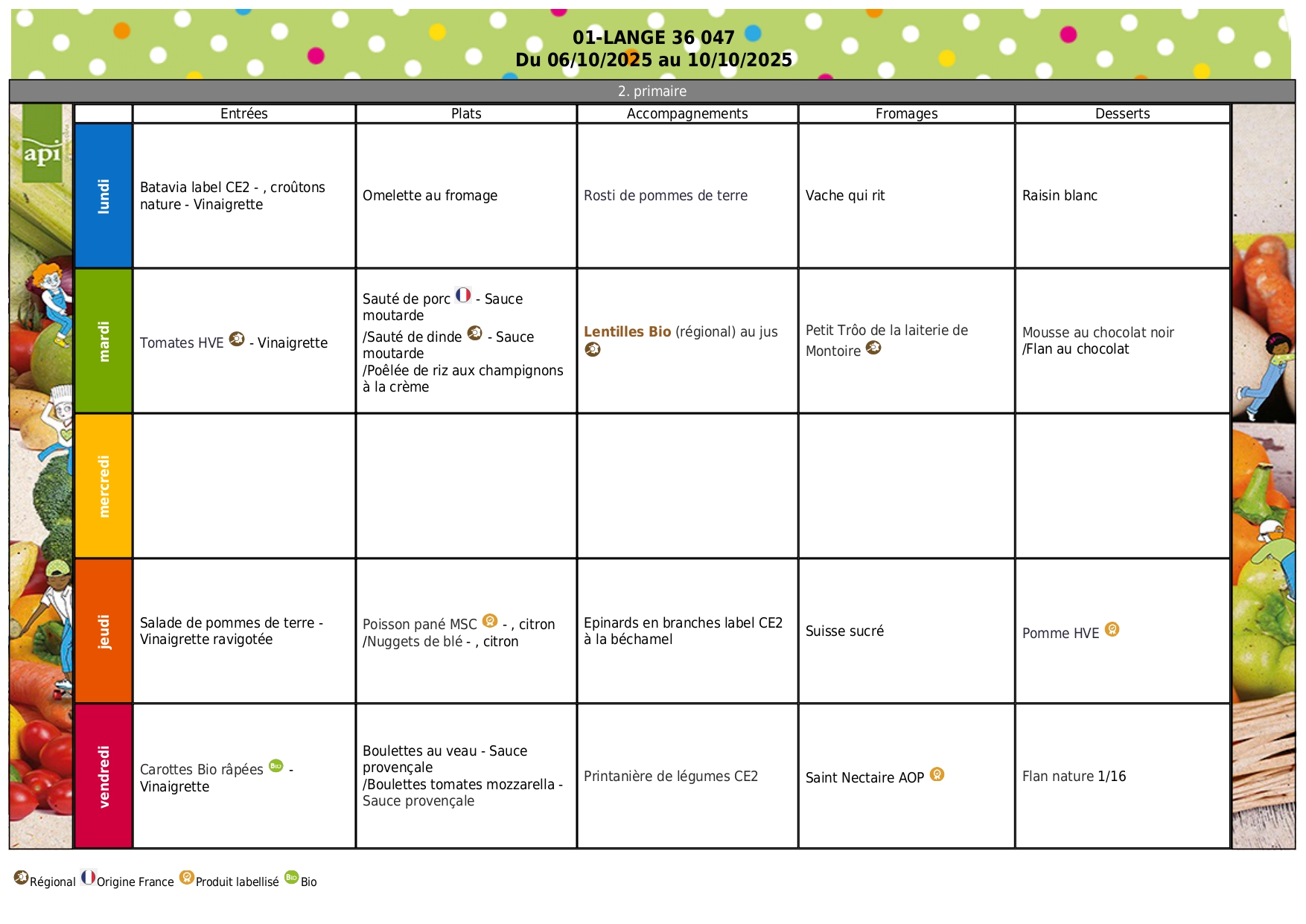 01-LANGE 36 047
Du 06/10/2025 au 10/10/2025

2. primaire

api

| | Entrées | Plats | Accompagnements | Fromages | Desserts |
|---|---|---|---|---|---|
| lundi | Batavia label CE2 - , croûtons nature - Vinaigrette | Omelette au fromage | Rosti de pommes de terre | Vache qui rit | Raisin blanc |
| mardi | Tomates HVE - Vinaigrette | Sauté de porc - Sauce moutarde /Sauté de dinde - Sauce moutarde /Poêlée de riz aux champignons à la crème | Lentilles Bio (régional) au jus | Petit Trôo de la laiterie de Montoire | Mousse au chocolat noir /Flan au chocolat |
| mercredi | | | | | |
| jeudi | Salade de pommes de terre - Vinaigrette ravigotée | Poisson pané MSC - , citron /Nuggets de blé - , citron | Epinards en branches label CE2 à la béchamel | Suisse sucré | Pomme HVE |
| vendredi | Carottes Bio râpées - Vinaigrette | Boulettes au veau - Sauce provençale /Boulettes tomates mozzarella - Sauce provençale | Printanière de légumes CE2 | Saint Nectaire AOP | Flan nature 1/16 |

Régional Origine France Produit labellisé Bio